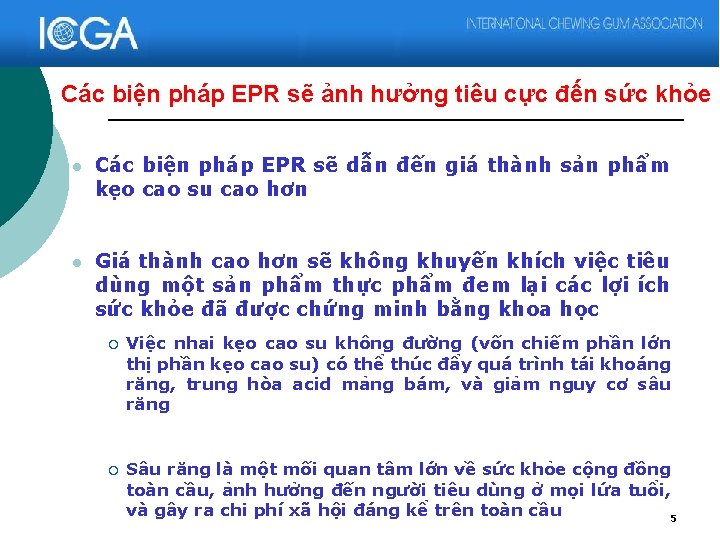 ICGA

INTERNATIONAL CHEWING GUM ASSOCIATION

Các biện pháp EPR sẽ ảnh hưởng tiêu cực đến sức khỏe

• Các biện pháp EPR sẽ dẫn đến giá thành sản phẩm kẹo cao su cao hơn

• Giá thành cao hơn sẽ không khuyến khích việc tiêu dùng một sản phẩm thực phẩm đem lại các lợi ích sức khỏe đã được chứng minh bằng khoa học

○ Việc nhai kẹo cao su không đường (vốn chiếm phần lớn thị phần kẹo cao su) có thể thúc đẩy quá trình tái khoáng răng, trung hòa acid mảng bám, và giảm nguy cơ sâu răng

○ Sâu răng là một mối quan tâm lớn về sức khỏe cộng đồng toàn cầu, ảnh hưởng đến người tiêu dùng ở mọi lứa tuổi, và gây ra chi phí xã hội đáng kể trên toàn cầu

5